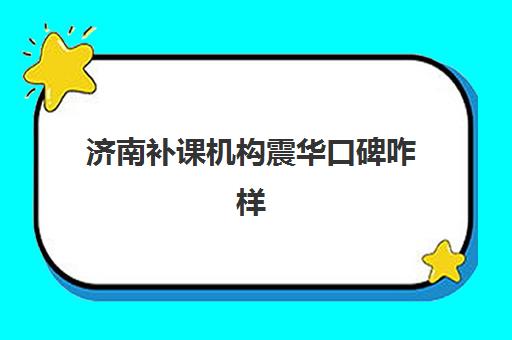 济南补课机构震华口碑咋样